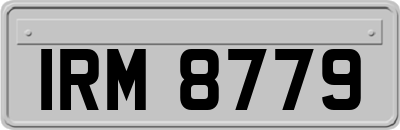 IRM 8779